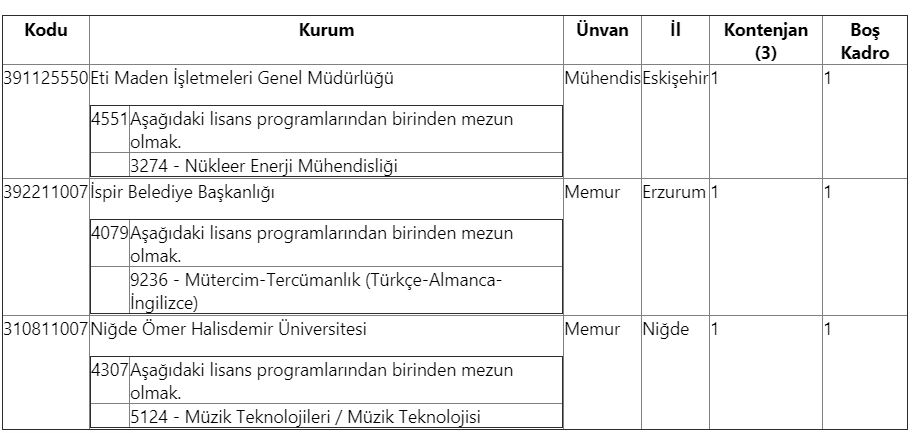 | Kodu | Kurum | Ünvan | İl | Kontenjan (3) | Boş Kadro |
|---|---|---|---|---|---|
| 391125550 | Eti Maden İşletmeleri Genel Müdürlüğü<br>4551 Aşağıdaki lisans programlarından birinden mezun olmak.<br>3274 - Nükleer Enerji Mühendisliği | Mühendis | Eskişehir | 1 | 1 |
| 392211007 | İspir Belediye Başkanlığı<br>4079 Aşağıdaki lisans programlarından birinden mezun olmak.<br>9236 - Mütercim-Tercümanlık (Türkçe-Almanca-İngilizce) | Memur | Erzurum | 1 | 1 |
| 310811007 | Niğde Ömer Halisdemir Üniversitesi<br>4307 Aşağıdaki lisans programlarından birinden mezun olmak.<br>5124 - Müzik Teknolojileri / Müzik Teknolojisi | Memur | Niğde | 1 | 1 |